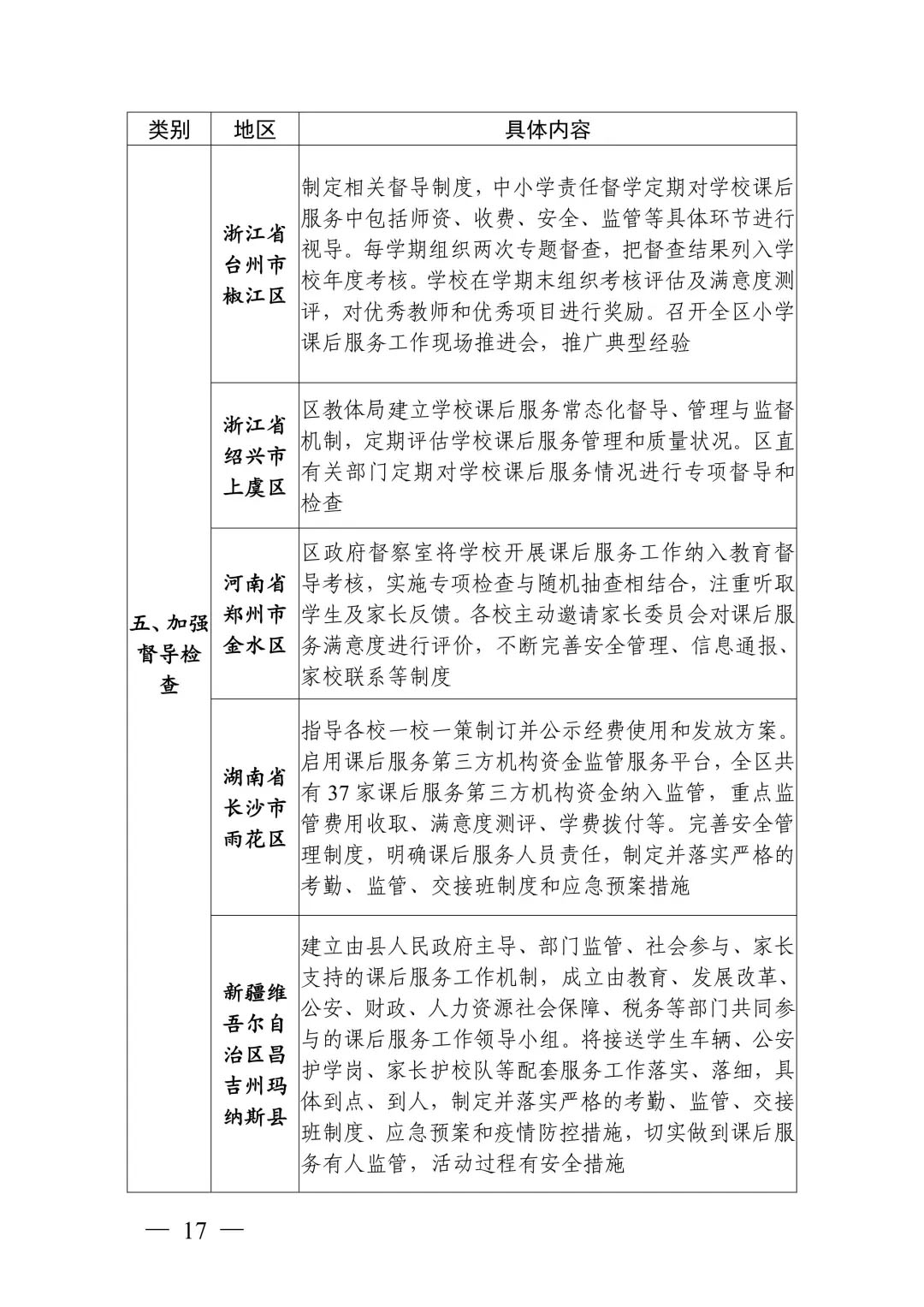 | 类别 | 地区 | 具体内容 |
|---|---|---|
| 五、加强督导检查 | 浙江省台州市椒江区 | 制定相关督导制度，中小学责任督学定期对学校课后服务中包括师资、收费、安全、监管等具体环节进行视导。每学期组织两次专题督查，把督查结果列入学校年度考核。学校在学期末组织考核评估及满意度测评，对优秀教师和优秀项目进行奖励。召开全区小学课后服务工作现场推进会，推广典型经验 |
| | 浙江省绍兴市上虞区 | 区教体局建立学校课后服务常态化督导、管理与监督机制，定期评估学校课后服务管理和质量状况。区直有关部门定期对学校课后服务情况进行专项督导和检查 |
| | 河南省郑州市金水区 | 区政府督察室将学校开展课后服务工作纳入教育督导考核，实施专项检查与随机抽查相结合，注重听取学生及家长反馈。各校主动邀请家长委员会对课后服务满意度进行评价，不断完善安全管理、信息通报、家校联系等制度 |
| | 湖南省长沙市雨花区 | 指导各校一校一策制订并公示经费使用和发放方案。启用课后服务第三方机构资金监管服务平台，全区共有 37 家课后服务第三方机构资金纳入监管，重点监管费用收取、满意度测评、学费拨付等。完善安全管理制度，明确课后服务人员责任，制定并落实严格的考勤、监管、交接班制度和应急预案措施 |
| | 新疆维吾尔自治区昌吉州玛纳斯县 | 建立由县人民政府主导、部门监管、社会参与、家长支持的课后服务工作机制，成立由教育、发展改革、公安、财政、人力资源社会保障、税务等部门共同参与的课后服务工作领导小组。将接送学生车辆、公安护学岗、家长护校队等配套服务工作落实、落细，具体到点、到人，制定并落实严格的考勤、监管、交接班制度、应急预案和疫情防控措施，切实做到课后服务有人监管，活动过程有安全措施 |

— 17 —